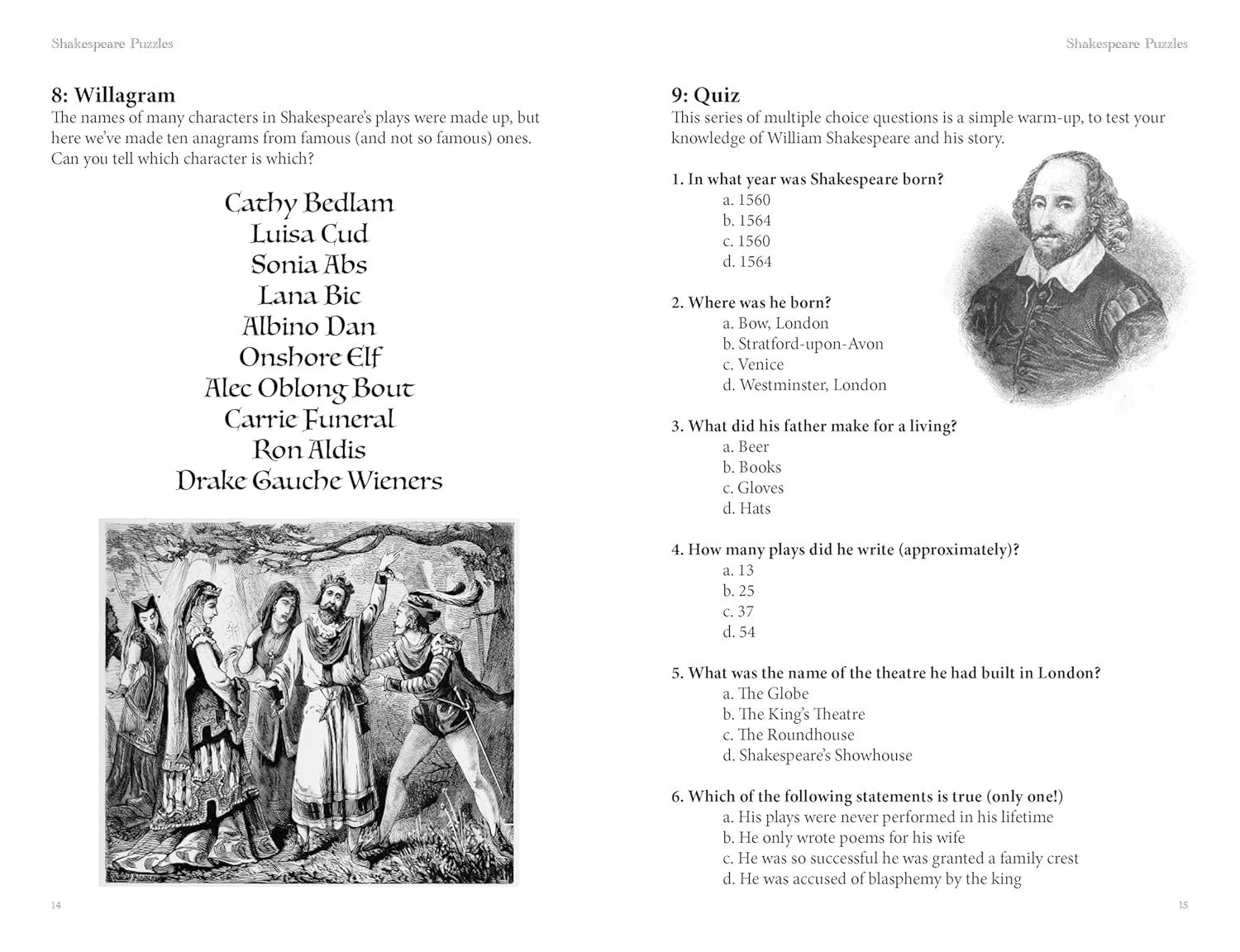 Shakespeare Puzzles

8: Willagram
The names of many characters in Shakespeare's plays were made up, but here we've made ten anagrams from famous (and not so famous) ones. Can you tell which character is which?

Cathy Bedlam
Luisa Cud
Sonia Abs
Lana Bic
Albino Dan
Onshore Elf
Alec Oblong Bout
Carrie Funeral
Ron Aldis
Drake Gauche Wieners

14

Shakespeare Puzzles

9: Quiz
This series of multiple choice questions is a simple warm-up, to test your knowledge of William Shakespeare and his story.

1. In what year was Shakespeare born?
a. 1560
b. 1564
c. 1560
d. 1564

2. Where was he born?
a. Bow, London
b. Stratford-upon-Avon
c. Venice
d. Westminster, London

3. What did his father make for a living?
a. Beer
b. Books
c. Gloves
d. Hats

4. How many plays did he write (approximately)?
a. 13
b. 25
c. 37
d. 54

5. What was the name of the theatre he had built in London?
a. The Globe
b. The King's Theatre
c. The Roundhouse
d. Shakespeare's Showhouse

6. Which of the following statements is true (only one!)
a. His plays were never performed in his lifetime
b. He only wrote poems for his wife
c. He was so successful he was granted a family crest
d. He was accused of blasphemy by the king

15